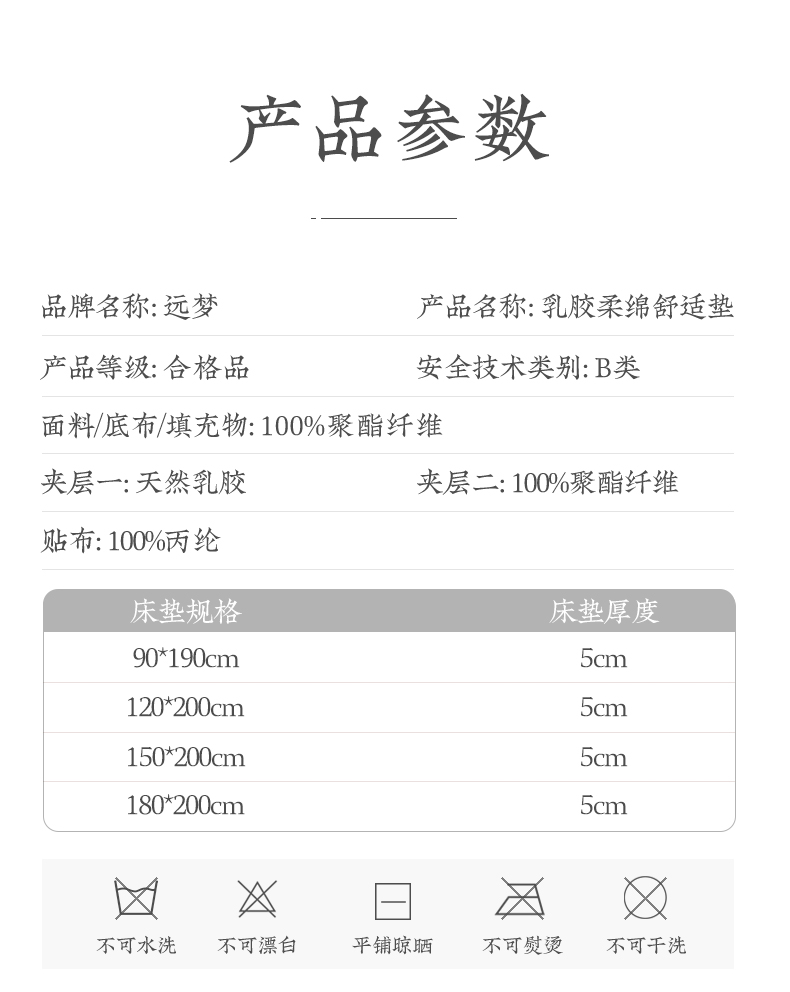 产品参数

品牌名称: 远梦

产品名称: 乳胶柔绵舒适垫

产品等级: 合格品

安全技术类别: B类

面料/底布/填充物: 100%聚酯纤维

夹层一: 天然乳胶

夹层二: 100%聚酯纤维

贴布: 100%丙纶

| 床垫规格 | 床垫厚度 |
|---|---|
| 90*190cm | 5cm |
| 120*200cm | 5cm |
| 150*200cm | 5cm |
| 180*200cm | 5cm |

不可水洗 不可漂白 平铺晾晒 不可熨烫 不可干洗